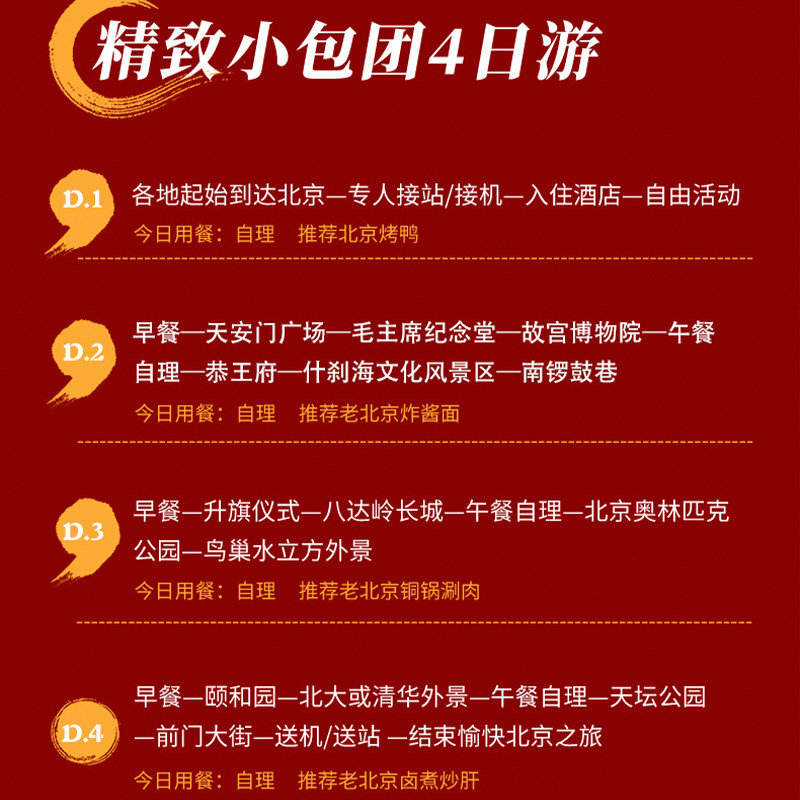 精致小包团4日游

D.1

各地起始到达北京—专人接站/接机—入住酒店—自由活动

今日用餐：自理 推荐北京烤鸭

D.2

早餐—天安门广场—毛主席纪念堂—故宫博物院—午餐自理—恭王府—什刹海文化风景区—南锣鼓巷

今日用餐：自理 推荐老北京炸酱面

D.3

早餐—升旗仪式—八达岭长城—午餐自理—北京奥林匹克公园—鸟巢水立方外景

今日用餐：自理 推荐老北京铜锅涮肉

D.4

早餐—颐和园—北大或清华外景—午餐自理—天坛公园—前门大街—送机/送站 —结束愉快北京之旅

今日用餐：自理 推荐老北京卤煮炒肝